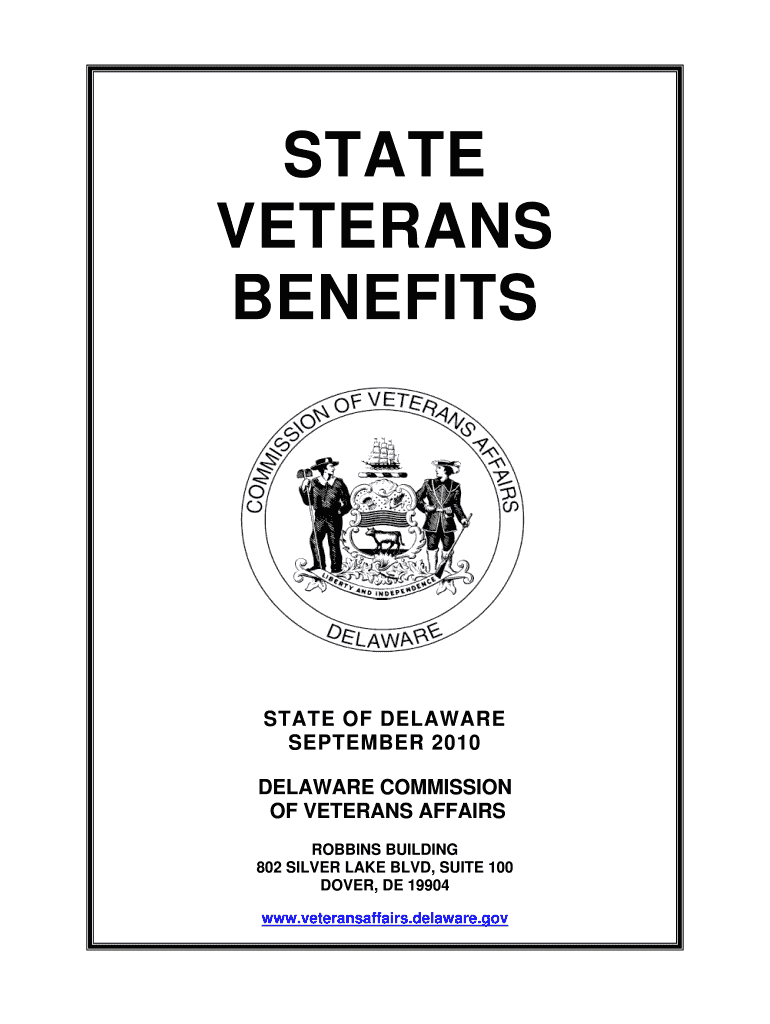 STATE
VETERANS
BENEFITS

COMMISSION OF VETERANS AFFAIRS

LIBERTY AND INDEPENDENCE

DELAWARE

STATE OF DELAWARE
SEPTEMBER 2010

DELAWARE COMMISSION OF VETERANS AFFAIRS

ROBBINS BUILDING
802 SILVER LAKE BLVD, SUITE 100
DOVER, DE 19904

www.veteransaffairs.delaware.gov